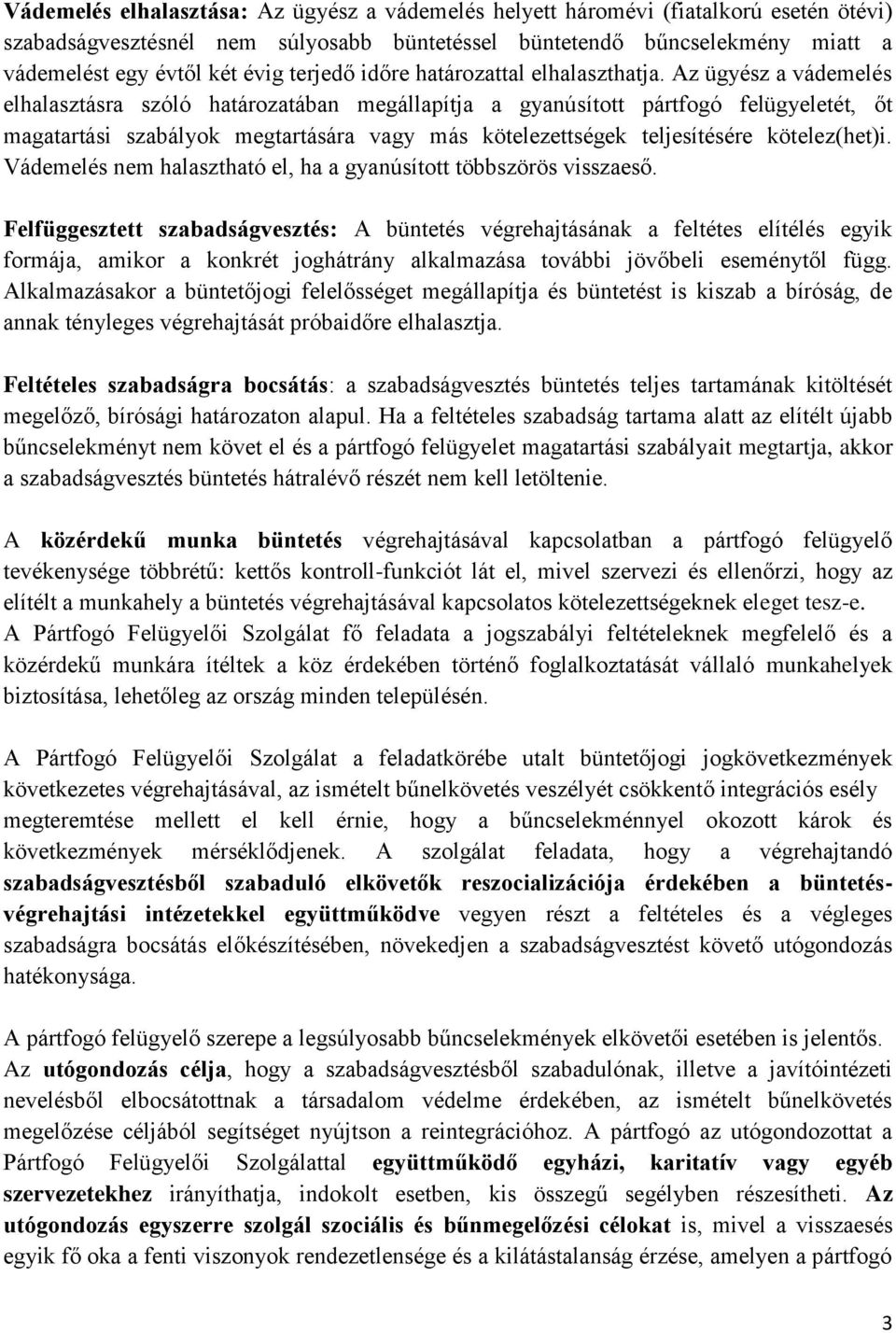 Vádemelés elhalasztása: Az ügyész a vádemelés helyett háromévi (fiatalkorú esetén ötévi) szabadságvesztésnél nem súlyosabb büntetéssel büntetendő bűncselekmény miatt a vádemelést egy évtől két évig terjedő időre határozattal elhalaszthatja. Az ügyész a vádemelés elhalasztásra szóló határozatában megállapítja a gyanúsított pártfogó felügyeletét, őt magatartási szabályok megtartására vagy más kötelezettségek teljesítésére kötelez(het)i. Vádemelés nem halasztható el, ha a gyanúsított többszörös visszaeső.

Felfüggesztett szabadságvesztés: A büntetés végrehajtásának a feltétes elítélés egyik formája, amikor a konkrét joghátrány alkalmazása további jövőbeli eseménytől függ. Alkalmazásakor a büntetőjogi felelősséget megállapítja és büntetést is kiszab a bíróság, de annak tényleges végrehajtását próbaidőre elhalasztja.

Feltételes szabadságra bocsátás: a szabadságvesztés büntetés teljes tartamának kitöltését megelőző, bírósági határozaton alapul. Ha a feltételes szabadság tartama alatt az elítélt újabb bűncselekményt nem követ el és a pártfogó felügyelet magatartási szabályait megtartja, akkor a szabadságvesztés büntetés hátralévő részét nem kell letöltenie.

A közérdekű munka büntetés végrehajtásával kapcsolatban a pártfogó felügyelő tevékenysége többrétű: kettős kontroll-funkciót lát el, mivel szervezi és ellenőrzi, hogy az elítélt a munkahely a büntetés végrehajtásával kapcsolatos kötelezettségeknek eleget tesz-e. A Pártfogó Felügyelői Szolgálat fő feladata a jogszabályi feltételeknek megfelelő és a közérdekű munkára ítéltek a köz érdekében történő foglalkoztatását vállaló munkahelyek biztosítása, lehetőleg az ország minden településén.

A Pártfogó Felügyelői Szolgálat a feladatkörébe utalt büntetőjogi jogkövetkezmények következetes végrehajtásával, az ismételt bűnelkövetés veszélyét csökkentő integrációs esély megteremtése mellett el kell érnie, hogy a bűncselekménnyel okozott károk és következmények mérséklődjenek. A szolgálat feladata, hogy a végrehajtandó szabadságvesztésből szabaduló elkövetők reszocializációja érdekében a büntetés-végrehajtási intézetekkel együttműködve vegyen részt a feltételes és a végleges szabadságra bocsátás előkészítésében, növekedjen a szabadságvesztést követő utógondozás hatékonysága.

A pártfogó felügyelő szerepe a legsúlyosabb bűncselekmények elkövetői esetében is jelentős. Az utógondozás célja, hogy a szabadságvesztésből szabadulónak, illetve a javítóintézeti nevelésből elbocsátottnak a társadalom védelme érdekében, az ismételt bűnelkövetés megelőzése céljából segítséget nyújtson a reintegrációhoz. A pártfogó az utógondozottat a Pártfogó Felügyelői Szolgálattal együttműködő egyházi, karitatív vagy egyéb szervezetekhez irányíthatja, indokolt esetben, kis összegű segélyben részesítheti. Az utógondozás egyszerre szolgál szociális és bűnmegelőzési célokat is, mivel a visszaesés egyik fő oka a fenti viszonyok rendezetlensége és a kilátástalanság érzése, amelyen a pártfogó

3